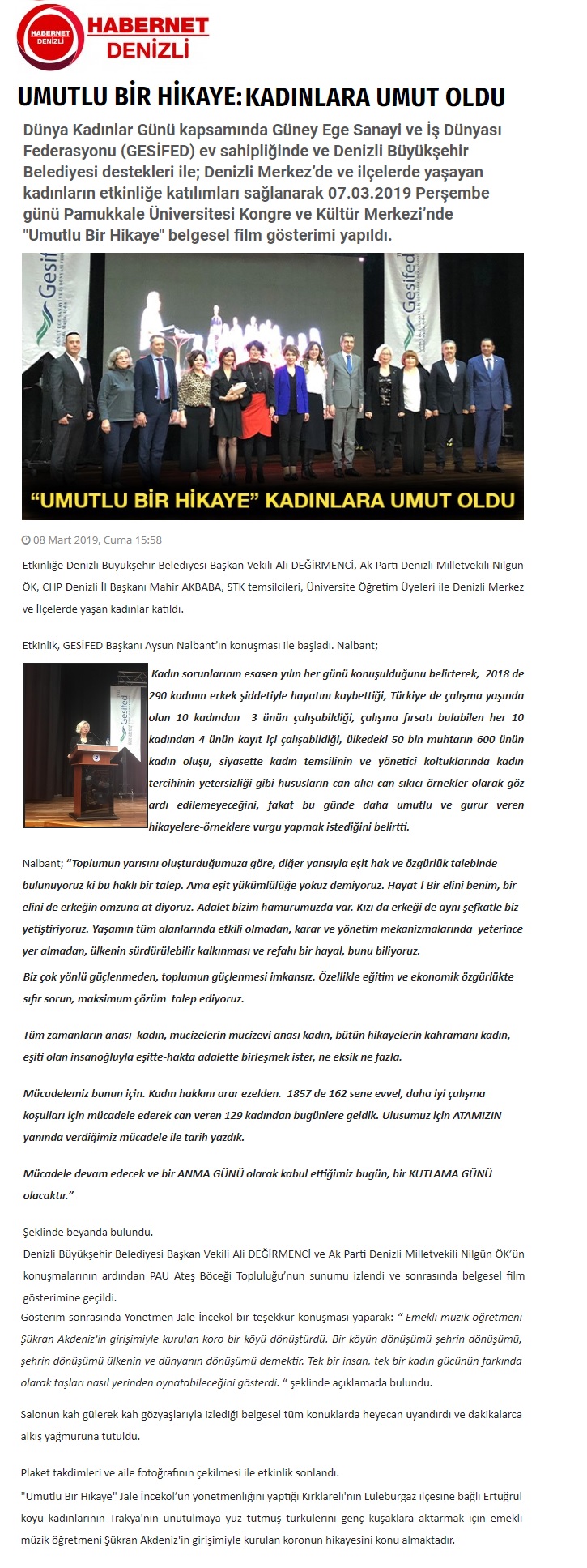 HABERNET DENİZLİ

HABERNET DENİZLİ

UMUTLU BİR HİKAYE: KADINLARA UMUT OLDU

Dünya Kadınlar Günü kapsamında Güney Ege Sanayi ve İş Dünyası Federasyonu (GESİFED) ev sahipliğinde ve Denizli Büyükşehir Belediyesi destekleri ile; Denizli Merkez'de ve ilçelerde yaşayan kadınların etkinliğe katılımları sağlanarak 07.03.2019 Perşembe günü Pamukkale Üniversitesi Kongre ve Kültür Merkezi'nde "Umutlu Bir Hikaye" belgesel film gösterimi yapıldı.

Gesifed

Gesifed

"UMUTLU BİR HİKAYE" KADINLARA UMUT OLDU

08 Mart 2019, Cuma 15:58

Etkinliğe Denizli Büyükşehir Belediyesi Başkan Vekili Ali DEĞİRMENCİ, Ak Parti Denizli Milletvekili Nilgün ÖK, CHP Denizli İl Başkanı Mahir AKBABA, STK temsilcileri, Üniversite Öğretim Üyeleri ile Denizli Merkez ve İlçelerde yaşan kadınlar katıldı.

Etkinlik, GESİFED Başkanı Aysun Nalbant'ın konuşması ile başladı. Nalbant;

Gesifed

Kadın sorunlarının esasen yılın her günü konuşulduğunu belirterek, 2018 de 290 kadının erkek şiddetiyle hayatını kaybettiği, Türkiye de çalışma yaşında olan 10 kadından 3 ünün çalışabildiği, çalışma fırsatı bulabilen her 10 kadından 4 ünün kayıt içi çalışabildiği, ülkedeki 50 bin muhtarın 600 ünün kadın oluşu, siyasette kadın temsilinin ve yönetici koltuklarında kadın tercihinin yetersizliği gibi hususların can alıcı-can sıkıcı örnekler olarak göz ardı edilemeyeceğini, fakat bu günde daha umutlu ve gurur veren hikayelere-örneklere vurgu yapmak istediğini belirtti.

Nalbant; "Toplumun yarısını oluşturduğumuza göre, diğer yarısıyla eşit hak ve özgürlük talebinde bulunuyoruz ki bu haklı bir talep. Ama eşit yükümlülüğe yokuz demiyoruz. Hayat ! Bir elini benim, bir elini de erkeğin omzuna at diyoruz. Adalet bizim hamurumuzda var. Kızı da erkeği de aynı şefkatle biz yetiştiriyoruz. Yaşamın tüm alanlarında etkili olmadan, karar ve yönetim mekanizmalarında yeterince yer almadan, ülkenin sürdürülebilir kalkınması ve refahı bir hayal, bunu biliyoruz.

Biz çok yönlü güçlenmeden, toplumun güçlenmesi imkansız. Özellikle eğitim ve ekonomik özgürlükte sıfır sorun, maksimum çözüm talep ediyoruz.

Tüm zamanların anası kadın, mucizelerin mucizevi anası kadın, bütün hikayelerin kahramanı kadın, eşiti olan insanoğluyla eşitte-hakta adalette birleşmek ister, ne eksik ne fazla.

Mücadelemiz bunun için. Kadın hakkını arar ezelden. 1857 de 162 sene evvel, daha iyi çalışma koşulları için mücadele ederek can veren 129 kadından bugünlere geldik. Ulusumuz için ATAMIZIN yanında verdiğimiz mücadele ile tarih yazdık.

Mücadele devam edecek ve bir ANMA GÜNÜ olarak kabul ettiğimiz bugün, bir KUTLAMA GÜNÜ olacaktır."

Şeklinde beyanda bulundu.

Denizli Büyükşehir Belediyesi Başkan Vekili Ali DEĞİRMENCİ ve Ak Parti Denizli Milletvekili Nilgün ÖK'ün konuşmalarının ardından PAÜ Ateş Böceği Topluluğu'nun sunumu izlendi ve sonrasında belgesel film gösterimine geçildi.

Gösterim sonrasında Yönetmen Jale İncekol bir teşekkür konuşması yaparak: " Emekli müzik öğretmeni Şükran Akdeniz'in girişimiyle kurulan koro bir köyü dönüştürdü. Bir köyün dönüşümü şehrin dönüşümü, şehrin dönüşümü ülkenin ve dünyanın dönüşümü demektir. Tek bir insan, tek bir kadın gücünün farkında olarak taşları nasıl yerinden oynatabileceğini gösterdi. " şeklinde açıklamada bulundu.

Salonun kah gülerek kah gözyaşlarıyla izlediği belgesel tüm konuklarda heyecan uyandırdı ve dakikalarca alkış yağmuruna tutuldu.

Plaket takdimleri ve aile fotoğrafının çekilmesi ile etkinlik sonlandı.

"Umutlu Bir Hikaye" Jale İncekol'un yönetmenliğini yaptığı Kırklareli'nin Lüleburgaz ilçesine bağlı Ertuğrul köyü kadınlarının Trakya'nın unutulmaya yüz tutmuş türkülerini genç kuşaklara aktarmak için emekli müzik öğretmeni Şükran Akdeniz'in girişimiyle kurulan koronun hikayesini konu almaktadır.